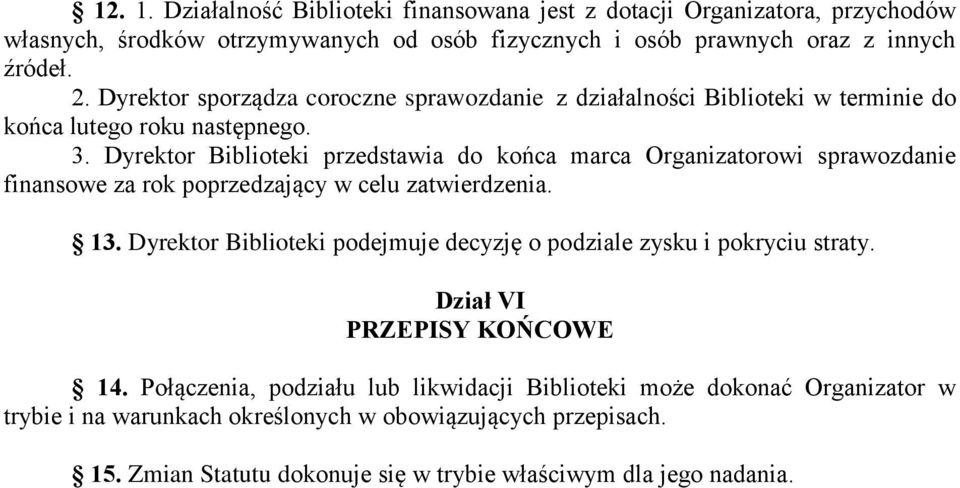 § 12. 1. Działalność Biblioteki finansowana jest z dotacji Organizatora, przychodów własnych, środków otrzymywanych od osób fizycznych i osób prawnych oraz z innych źródeł.
2. Dyrektor sporządza coroczne sprawozdanie z działalności Biblioteki w terminie do końca lutego roku następnego.
3. Dyrektor Biblioteki przedstawia do końca marca Organizatorowi sprawozdanie finansowe za rok poprzedzający w celu zatwierdzenia.

§ 13. Dyrektor Biblioteki podejmuje decyzję o podziale zysku i pokryciu straty.

Dział VI
PRZEPISY KOŃCOWE

§ 14. Połączenia, podziału lub likwidacji Biblioteki może dokonać Organizator w trybie i na warunkach określonych w obowiązujących przepisach.

§ 15. Zmian Statutu dokonuje się w trybie właściwym dla jego nadania.